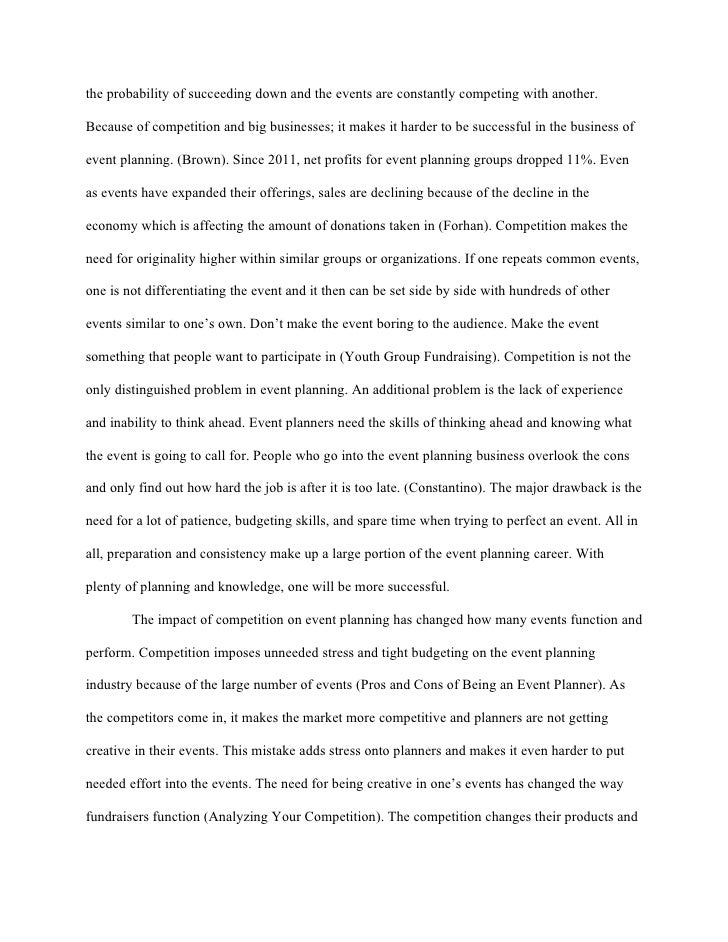 the probability of succeeding down and the events are constantly competing with another. Because of competition and big businesses; it makes it harder to be successful in the business of event planning. (Brown). Since 2011, net profits for event planning groups dropped 11%. Even as events have expanded their offerings, sales are declining because of the decline in the economy which is affecting the amount of donations taken in (Forhan). Competition makes the need for originality higher within similar groups or organizations. If one repeats common events, one is not differentiating the event and it then can be set side by side with hundreds of other events similar to one's own. Don't make the event boring to the audience. Make the event something that people want to participate in (Youth Group Fundraising). Competition is not the only distinguished problem in event planning. An additional problem is the lack of experience and inability to think ahead. Event planners need the skills of thinking ahead and knowing what the event is going to call for. People who go into the event planning business overlook the cons and only find out how hard the job is after it is too late. (Constantino). The major drawback is the need for a lot of patience, budgeting skills, and spare time when trying to perfect an event. All in all, preparation and consistency make up a large portion of the event planning career. With plenty of planning and knowledge, one will be more successful.

The impact of competition on event planning has changed how many events function and perform. Competition imposes unneeded stress and tight budgeting on the event planning industry because of the large number of events (Pros and Cons of Being an Event Planner). As the competitors come in, it makes the market more competitive and planners are not getting creative in their events. This mistake adds stress onto planners and makes it even harder to put needed effort into the events. The need for being creative in one's events has changed the way fundraisers function (Analyzing Your Competition). The competition changes their products and